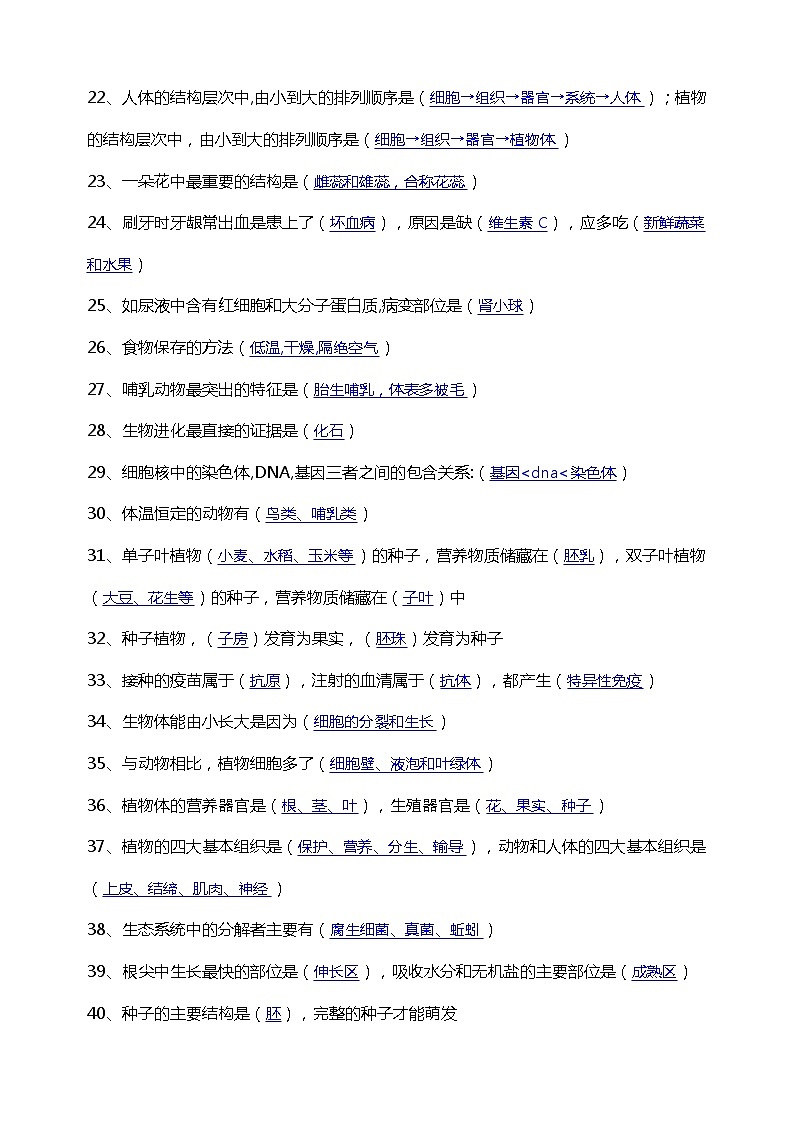 22、人体的结构层次中,由小到大的排列顺序是（细胞→组织→器官→系统→人体）；植物的结构层次中，由小到大的排列顺序是（细胞→组织→器官→植物体）

23、一朵花中最重要的结构是（雌蕊和雄蕊，合称花蕊）

24、刷牙时牙龈常出血是患上了（坏血病），原因是缺（维生素 C），应多吃（新鲜蔬菜和水果）

25、如尿液中含有红细胞和大分子蛋白质,病变部位是（肾小球）

26、食物保存的方法（低温,干燥,隔绝空气）

27、哺乳动物最突出的特征是（胎生哺乳，体表多被毛）

28、生物进化最直接的证据是（化石）

29、细胞核中的染色体,DNA,基因三者之间的包含关系:（基因<dna<染色体）

30、体温恒定的动物有（鸟类、哺乳类）

31、单子叶植物（小麦、水稻、玉米等）的种子，营养物质储藏在（胚乳），双子叶植物（大豆、花生等）的种子，营养物质储藏在（子叶）中

32、种子植物，（子房）发育为果实，（胚珠）发育为种子

33、接种的疫苗属于（抗原），注射的血清属于（抗体），都产生（特异性免疫）

34、生物体能由小长大是因为（细胞的分裂和生长）

35、与动物相比，植物细胞多了（细胞壁、液泡和叶绿体）

36、植物体的营养器官是（根、茎、叶），生殖器官是（花、果实、种子）

37、植物的四大基本组织是（保护、营养、分生、输导），动物和人体的四大基本组织是（上皮、结缔、肌肉、神经）

38、生态系统中的分解者主要有（腐生细菌、真菌、蚯蚓）

39、根尖中生长最快的部位是（伸长区），吸收水分和无机盐的主要部位是（成熟区）

40、种子的主要结构是（胚），完整的种子才能萌发